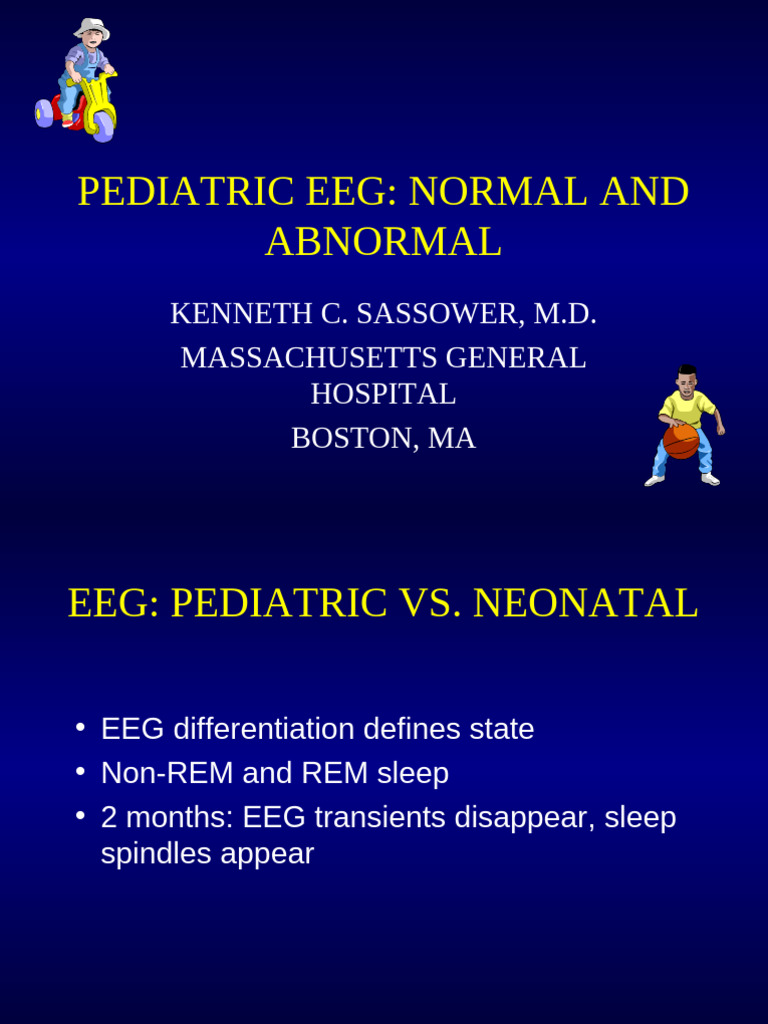 PEDIATRIC EEG: NORMAL AND ABNORMAL

KENNETH C. SASSOWER, M.D.

MASSACHUSETTS GENERAL HOSPITAL

BOSTON, MA

EEG: PEDIATRIC VS. NEONATAL

• EEG differentiation defines state
• Non-REM and REM sleep
• 2 months: EEG transients disappear, sleep spindles appear